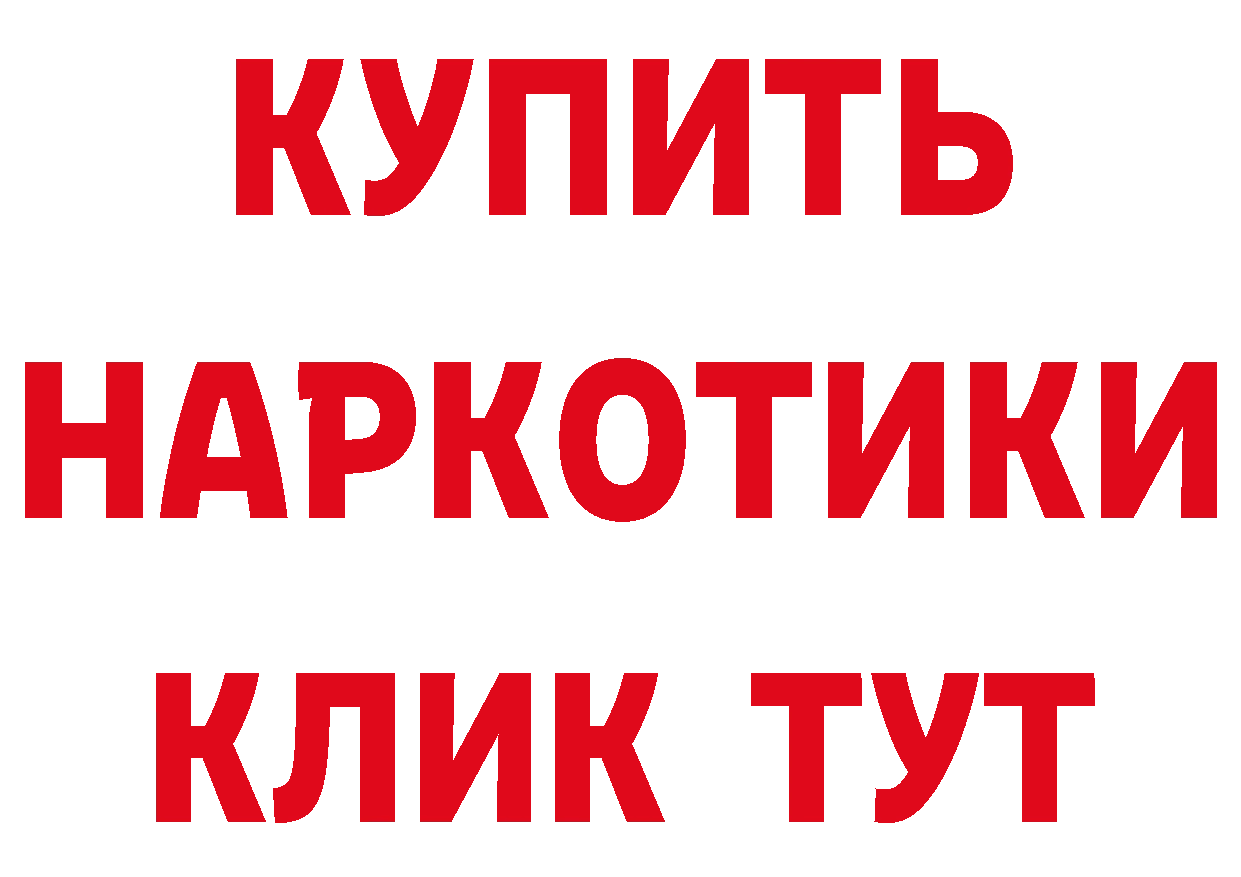 КУПИТЬ НАРКОТИКИ КЛИК ТУТ